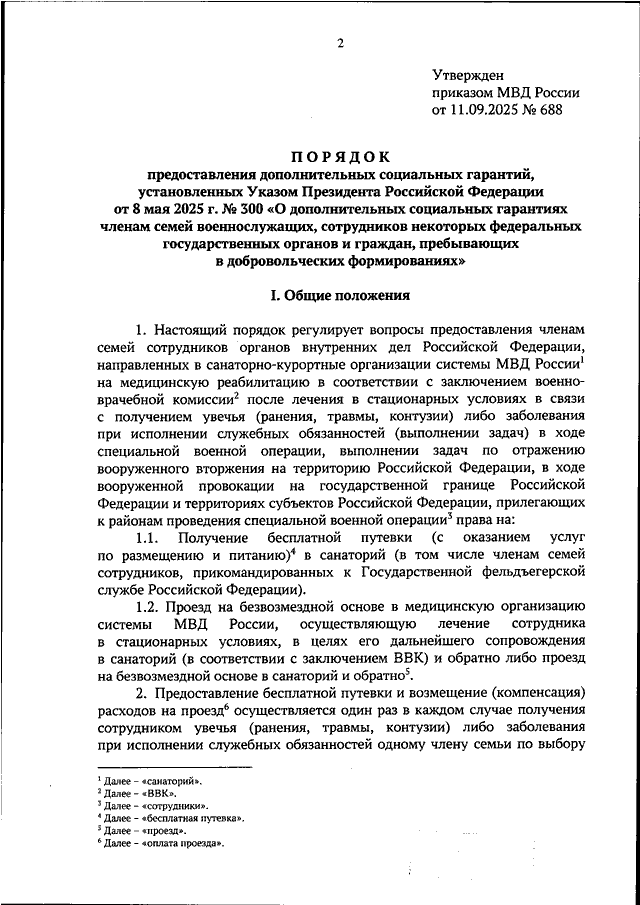 2

Утвержден
приказом МВД России
от 11.09.2025 № 688

ПОРЯДОК
предоставления дополнительных социальных гарантий, установленных Указом Президента Российской Федерации от 8 мая 2025 г. № 300 «О дополнительных социальных гарантиях членам семей военнослужащих, сотрудников некоторых федеральных государственных органов и граждан, пребывающих в добровольческих формированиях»

I. Общие положения

1. Настоящий порядок регулирует вопросы предоставления членам семей сотрудников органов внутренних дел Российской Федерации, направленных в санаторно-курортные организации системы МВД России$^1$ на медицинскую реабилитацию в соответствии с заключением военно-врачебной комиссии$^2$ после лечения в стационарных условиях в связи с получением увечья (ранения, травмы, контузии) либо заболевания при исполнении служебных обязанностей (выполнении задач) в ходе специальной военной операции, выполнении задач по отражению вооруженного вторжения на территорию Российской Федерации, в ходе вооруженной провокации на государственной границе Российской Федерации и территориях субъектов Российской Федерации, прилегающих к районам проведения специальной военной операции$^3$ права на:

1.1. Получение бесплатной путевки (с оказанием услуг по размещению и питанию)$^4$ в санаторий (в том числе членам семей сотрудников, прикомандированных к Государственной фельдъегерской службе Российской Федерации).

1.2. Проезд на безвозмездной основе в медицинскую организацию системы МВД России, осуществляющую лечение сотрудника в стационарных условиях, в целях его дальнейшего сопровождения в санаторий (в соответствии с заключением ВВК) и обратно либо проезд на безвозмездной основе в санаторий и обратно$^5$.

2. Предоставление бесплатной путевки и возмещение (компенсация) расходов на проезд$^6$ осуществляется один раз в каждом случае получения сотрудником увечья (ранения, травмы, контузии) либо заболевания при исполнении служебных обязанностей одному члену семьи по выбору

$^1$ Далее – «санаторий».
$^2$ Далее – «ВВК».
$^3$ Далее – «сотрудники».
$^4$ Далее – «бесплатная путевка».
$^5$ Далее – «проезд».
$^6$ Далее – «оплата проезда».